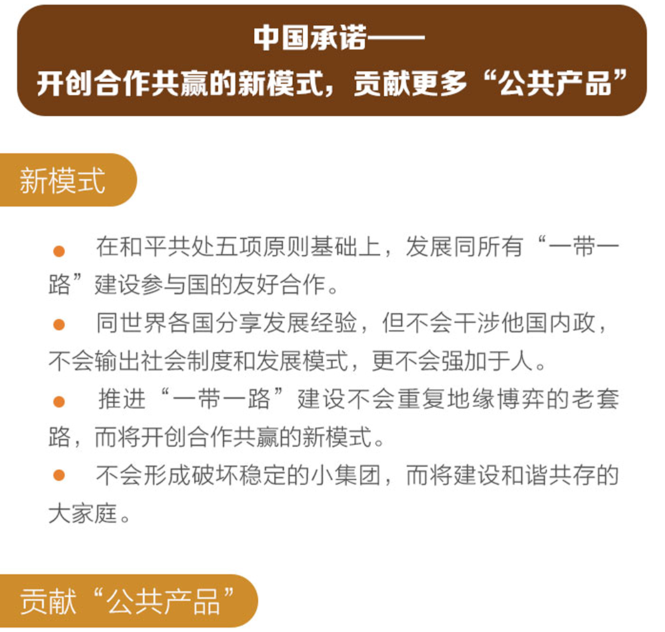 中国承诺——
开创合作共赢的新模式，贡献更多“公共产品”

新模式

• 在和平共处五项原则基础上，发展同所有“一带一路”建设参与国的友好合作。
• 同世界各国分享发展经验，但不会干涉他国内政，不会输出社会制度和发展模式，更不会强加于人。
• 推进“一带一路”建设不会重复地缘博弈的老套路，而将开创合作共赢的新模式。
• 不会形成破坏稳定的小集团，而将建设和谐共存的大家庭。

贡献“公共产品”